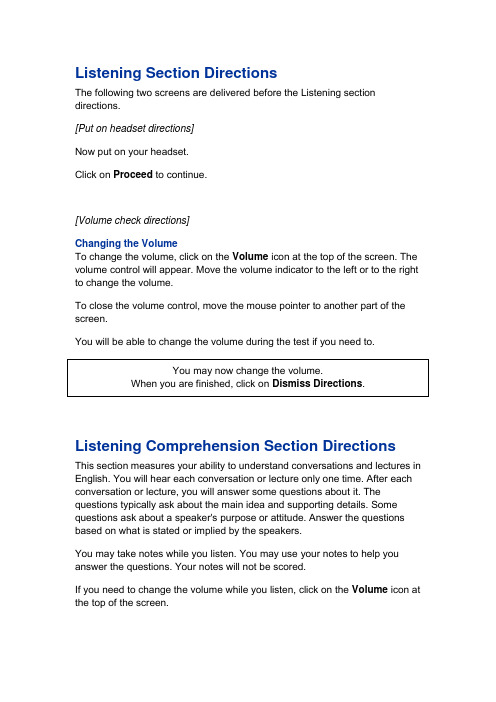 Listening Section Directions

The following two screens are delivered before the Listening section directions.

[Put on headset directions]

Now put on your headset.

Click on Proceed to continue.

[Volume check directions]

Changing the Volume

To change the volume, click on the Volume icon at the top of the screen. The volume control will appear. Move the volume indicator to the left or to the right to change the volume.

To close the volume control, move the mouse pointer to another part of the screen.

You will be able to change the volume during the test if you need to.

You may now change the volume.
When you are finished, click on Dismiss Directions.

Listening Comprehension Section Directions

This section measures your ability to understand conversations and lectures in English. You will hear each conversation or lecture only one time. After each conversation or lecture, you will answer some questions about it. The questions typically ask about the main idea and supporting details. Some questions ask about a speaker's purpose or attitude. Answer the questions based on what is stated or implied by the speakers.

You may take notes while you listen. You may use your notes to help you answer the questions. Your notes will not be scored.

If you need to change the volume while you listen, click on the Volume icon at the top of the screen.